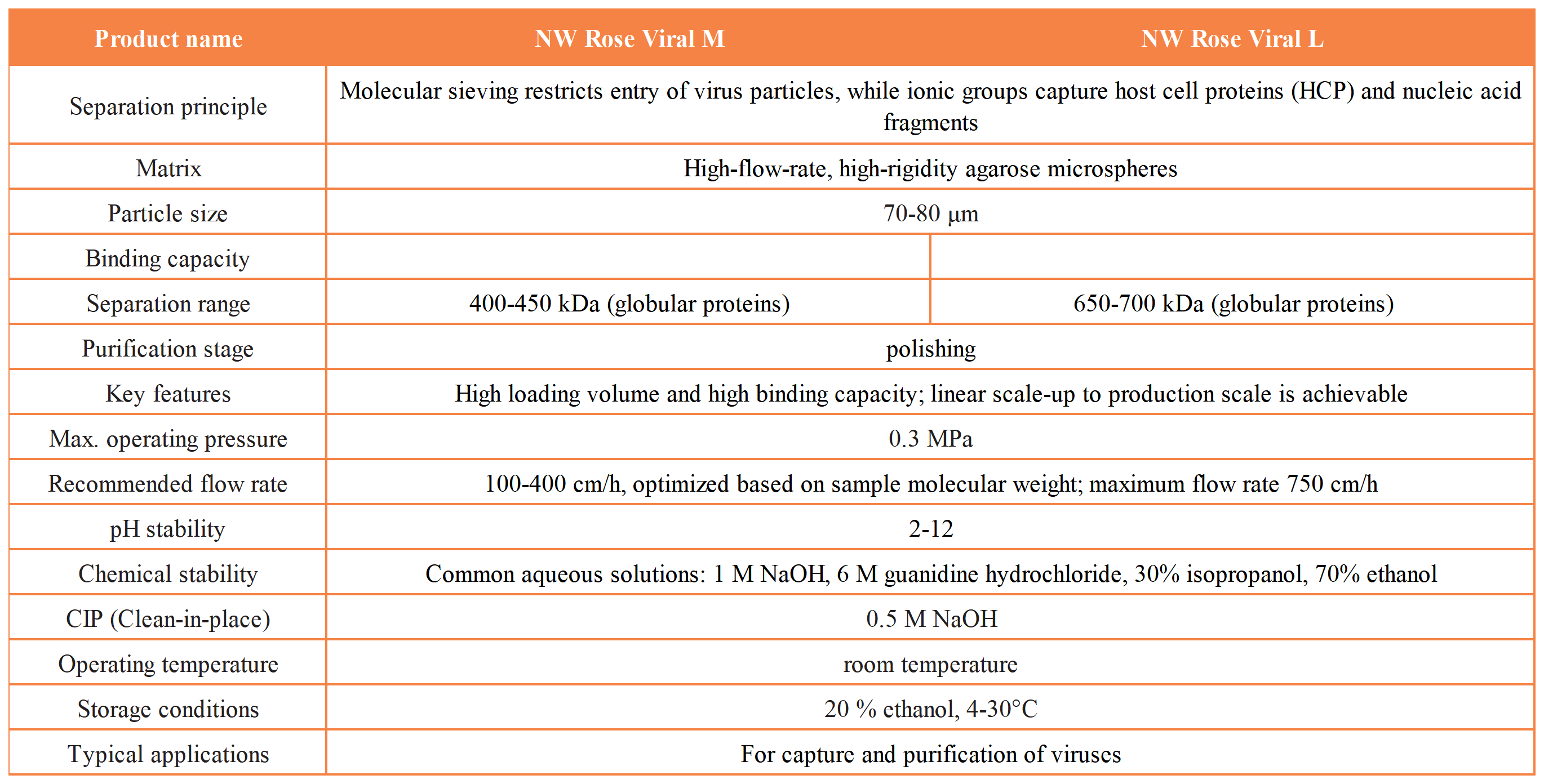 | Product name | NW Rose Viral M | NW Rose Viral L |
|---|---|---|
| Separation principle | Molecular sieving restricts entry of virus particles, while ionic groups capture host cell proteins (HCP) and nucleic acid fragments | |
| Matrix | High-flow-rate, high-rigidity agarose microspheres | |
| Particle size | 70-80 μm | |
| Binding capacity | | |
| Separation range | 400-450 kDa (globular proteins) | 650-700 kDa (globular proteins) |
| Purification stage | polishing | |
| Key features | High loading volume and high binding capacity; linear scale-up to production scale is achievable | |
| Max. operating pressure | 0.3 MPa | |
| Recommended flow rate | 100-400 cm/h, optimized based on sample molecular weight; maximum flow rate 750 cm/h | |
| pH stability | 2-12 | |
| Chemical stability | Common aqueous solutions: 1 M NaOH, 6 M guanidine hydrochloride, 30% isopropanol, 70% ethanol | |
| CIP (Clean-in-place) | 0.5 M NaOH | |
| Operating temperature | room temperature | |
| Storage conditions | 20 % ethanol, 4-30°C | |
| Typical applications | For capture and purification of viruses | |